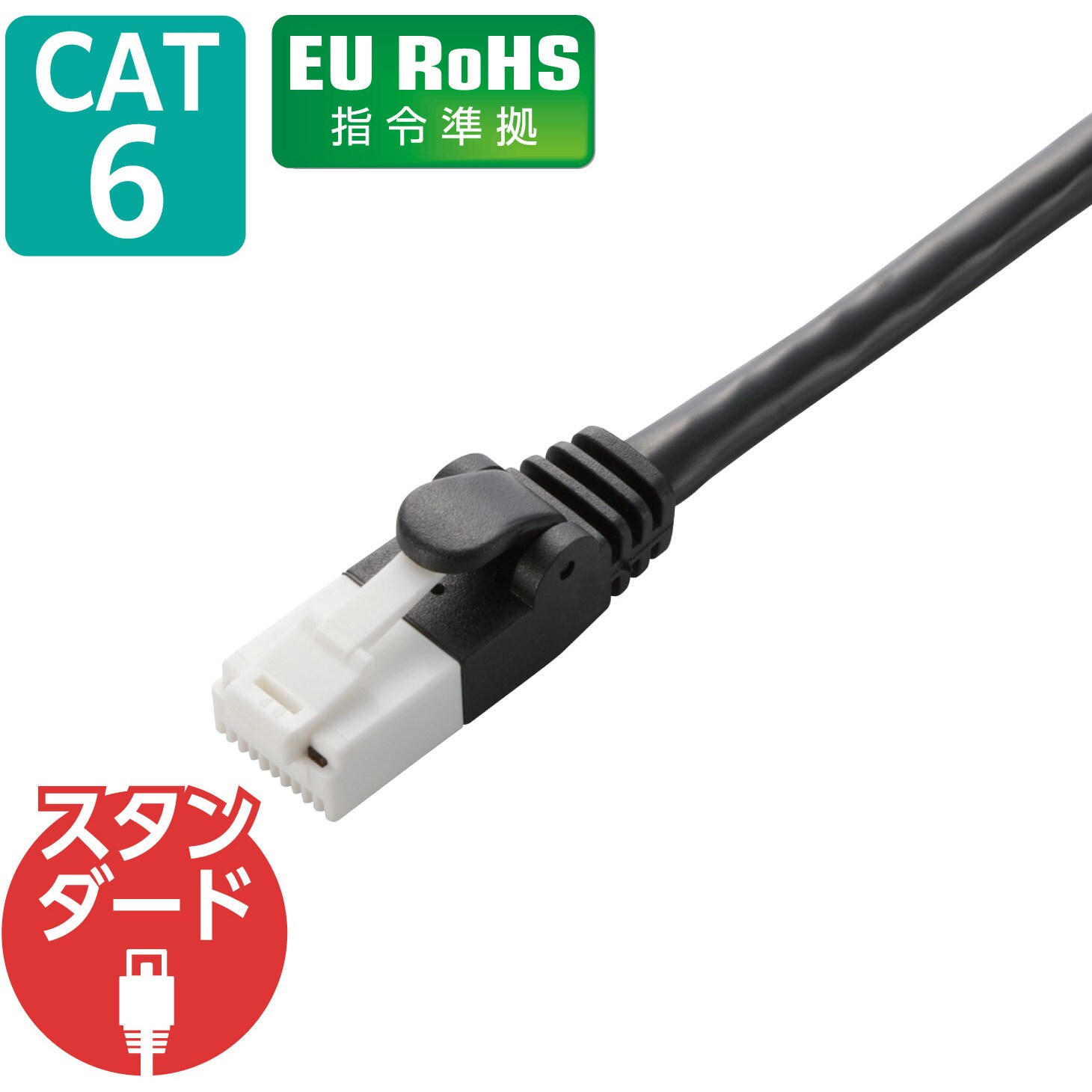 CAT 6

EU RoHS
指令準拠

スタンダード